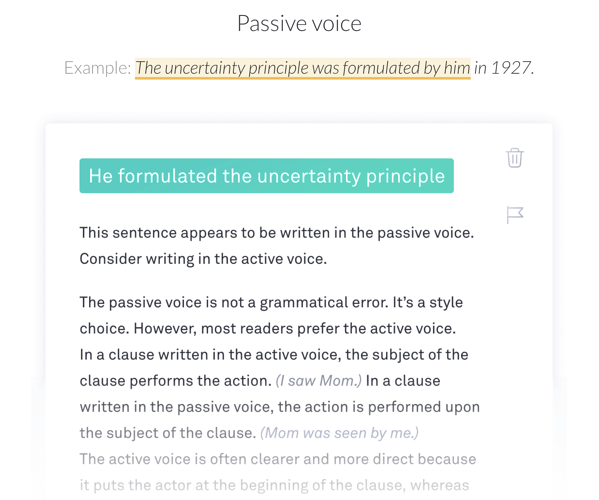 Passive voice

Example: The uncertainty principle was formulated by him in 1927.

He formulated the uncertainty principle

This sentence appears to be written in the passive voice. Consider writing in the active voice.

The passive voice is not a grammatical error. It's a style choice. However, most readers prefer the active voice. In a clause written in the active voice, the subject of the clause performs the action. (I saw Mom.) In a clause written in the passive voice, the action is performed upon the subject of the clause. (Mom was seen by me.) The active voice is often clearer and more direct because it puts the actor at the beginning of the clause, whereas